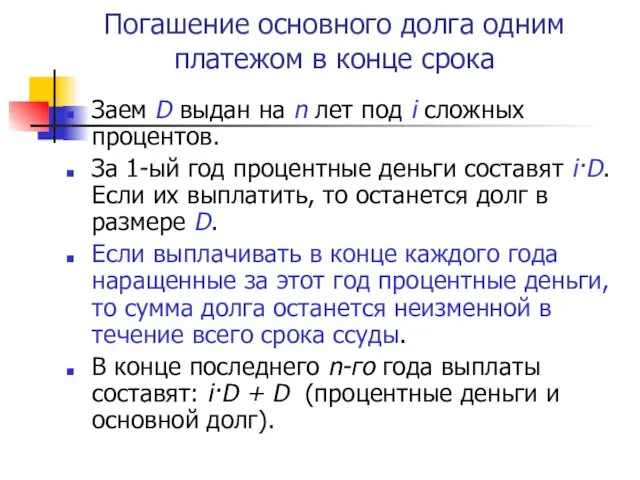 Погашение основного долга одним платежом в конце срока

Заем $D$ выдан на $n$ лет под $i$ сложных процентов.

За 1-ый год процентные деньги составят $i \cdot D$. Если их выплатить, то останется долг в размере $D$.

Если выплачивать в конце каждого года наращенные за этот год процентные деньги, то сумма долга останется неизменной в течение всего срока ссуды.

В конце последнего $n$-го года выплаты составят: $i \cdot D + D$ (процентные деньги и основной долг).